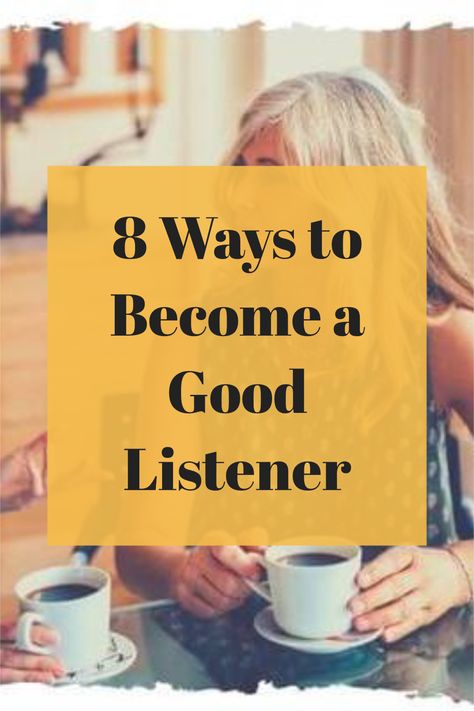 8 Ways to Become a Good Listener